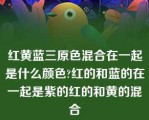 红黄蓝三原色混合在一起是什么颜色?红的和蓝的在一起是紫的红的和黄的混合